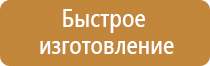 Быстрое изготовление